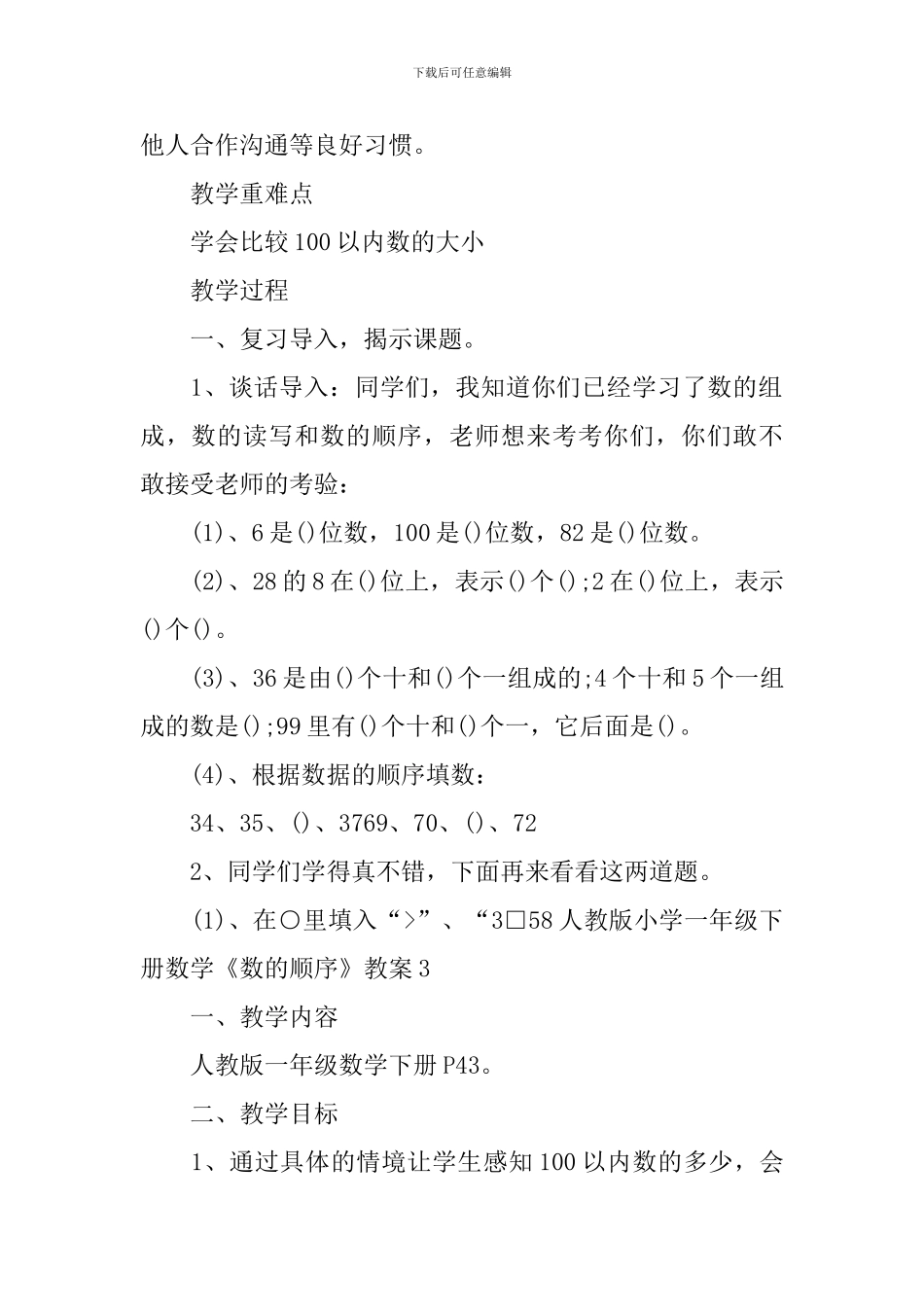 下载后可任意编辑

他人合作沟通等良好习惯。

教学重难点

学会比较100以内数的大小

教学过程

一、复习导入，揭示课题。

1、谈话导入：同学们，我知道你们已经学习了数的组成，数的读写和数的顺序，老师想来考考你们，你们敢不敢接受老师的考验：

(1)、6是()位数，100是()位数，82是()位数。

(2)、28的8在()位上，表示()个();2在()位上，表示()个()。

(3)、36是由()个十和()个一组成的;4个十和5个一组成的数是();99里有()个十和()个一，它后面是()。

(4)、根据数据的顺序填数：

34、35、()、3769、70、()、72

2、同学们学得真不错，下面再来看看这两道题。

(1)、在○里填入“>”、“3□58人教版小学一年级下册数学《数的顺序》教案3

一、教学内容

人教版一年级数学下册P43。

二、教学目标

1、通过具体的情境让学生感知100以内数的多少，会